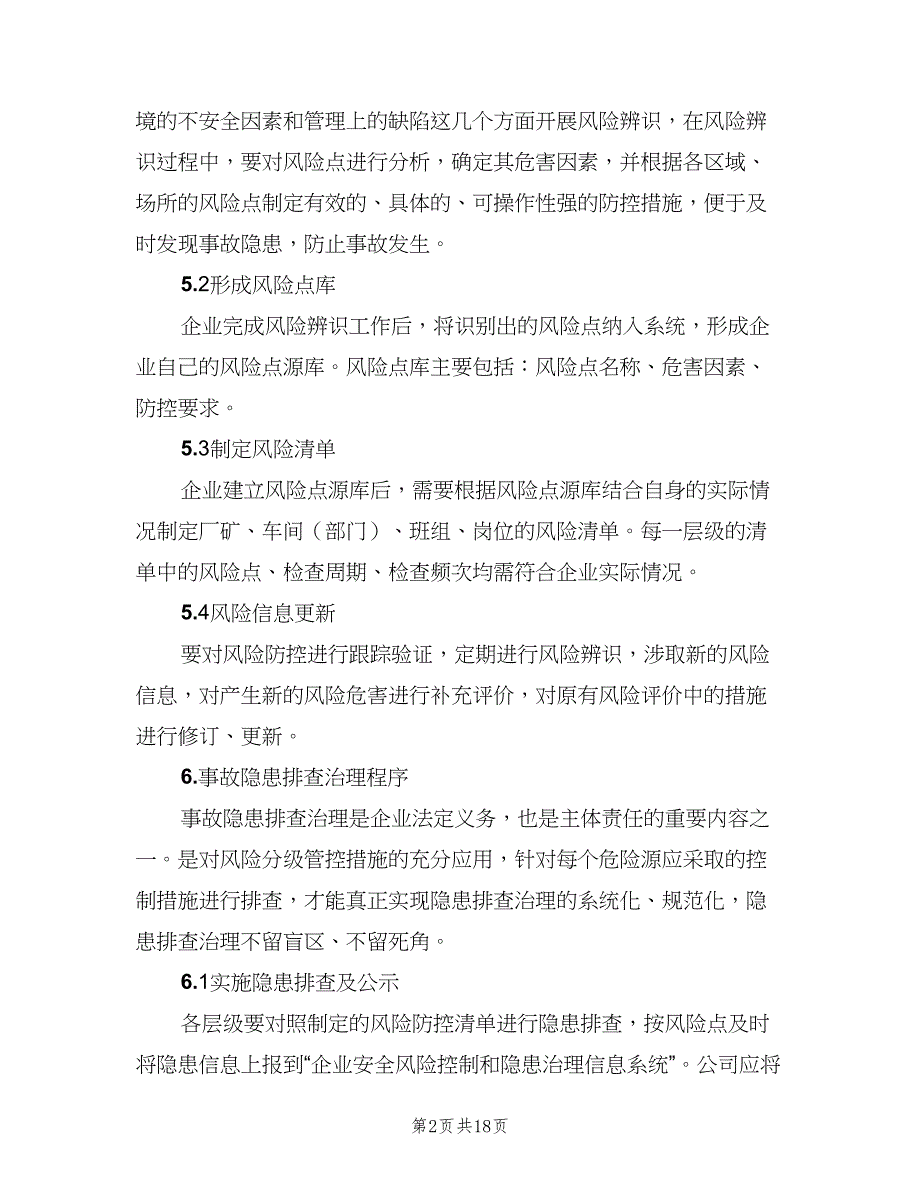 境的不安全因素和管理上的缺陷这几个方面开展风险辨识，在风险辨识过程中，要对风险点进行分析，确定其危害因素，并根据各区域、场所的风险点制定有效的、具体的、可操作性强的防控措施，便于及时发现事故隐患，防止事故发生。

5.2形成风险点库

企业完成风险辨识工作后，将识别出的风险点纳入系统，形成企业自己的风险点源库。风险点库主要包括：风险点名称、危害因素、防控要求。

5.3制定风险清单

企业建立风险点源库后，需要根据风险点源库结合自身的实际情况制定厂矿、车间（部门）、班组、岗位的风险清单。每一层级的清单中的风险点、检查周期、检查频次均需符合企业实际情况。

5.4风险信息更新

要对风险防控进行跟踪验证，定期进行风险辨识，涉取新的风险信息，对产生新的风险危害进行补充评价，对原有风险评价中的措施进行修订、更新。

6.事故隐患排查治理程序

事故隐患排查治理是企业法定义务，也是主体责任的重要内容之一。是对风险分级管控措施的充分应用，针对每个危险源应采取的控制措施进行排查，才能真正实现隐患排查治理的系统化、规范化，隐患排查治理不留盲区、不留死角。

6.1实施隐患排查及公示

各层级要对照制定的风险防控清单进行隐患排查，按风险点及时将隐患信息上报到“企业安全风险控制和隐患治理信息系统”。公司应将

第2页 共18页